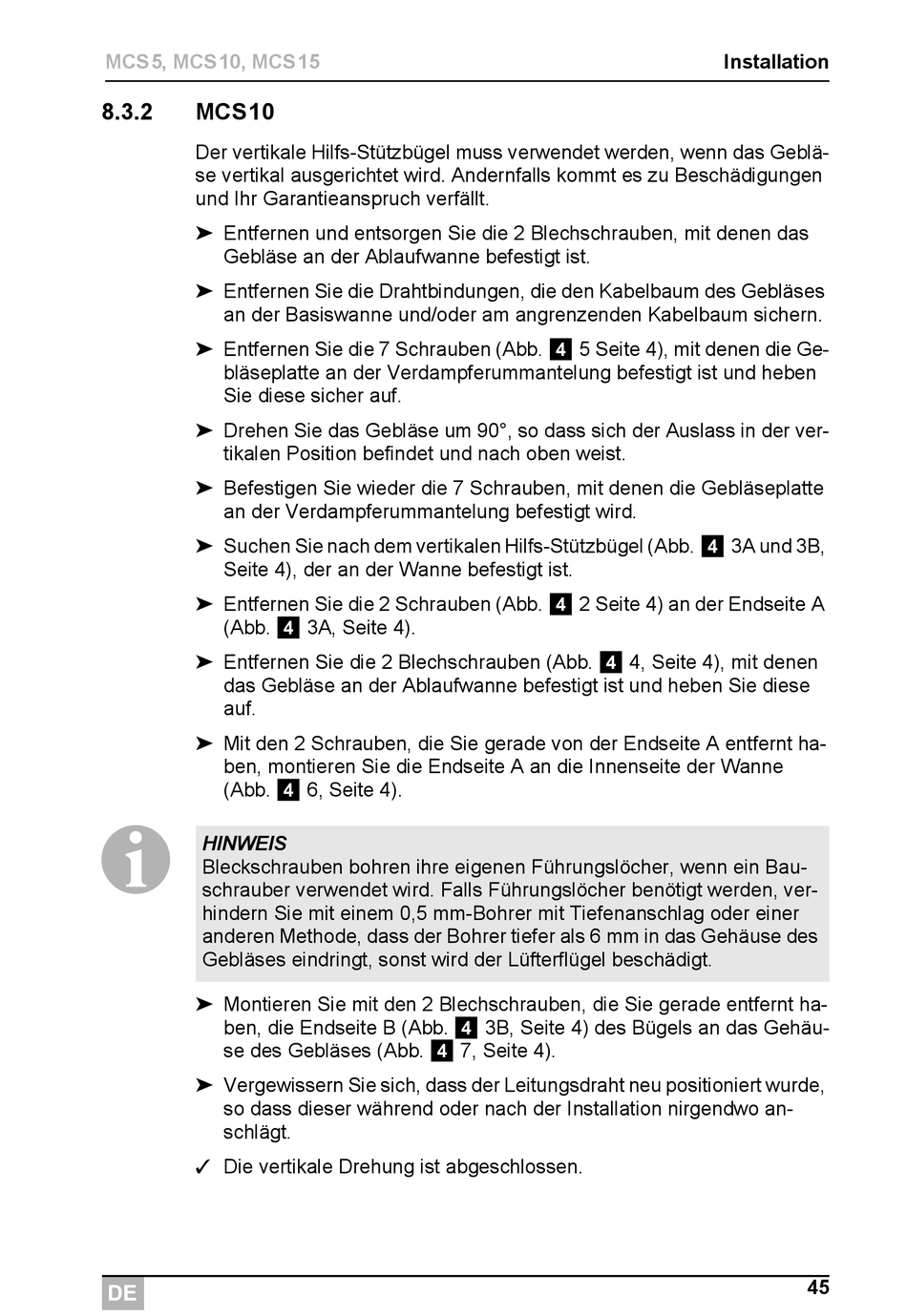 MCS5, MCS10, MCS15

Installation

8.3.2 MCS10

Der vertikale Hilfs-Stützbügel muss verwendet werden, wenn das Gebläse vertikal ausgerichtet wird. Andernfalls kommt es zu Beschädigungen und Ihr Garantieanspruch verfällt.

➤ Entfernen und entsorgen Sie die 2 Blechschrauben, mit denen das Gebläse an der Ablaufwanne befestigt ist.

➤ Entfernen Sie die Drahtbindungen, die den Kabelbaum des Gebläses an der Basiswanne und/oder am angrenzenden Kabelbaum sichern.

➤ Entfernen Sie die 7 Schrauben (Abb. 4 5 Seite 4), mit denen die Gebläseplatte an der Verdampferummantelung befestigt ist und heben Sie diese sicher auf.

➤ Drehen Sie das Gebläse um 90°, so dass sich der Auslass in der vertikalen Position befindet und nach oben weist.

➤ Befestigen Sie wieder die 7 Schrauben, mit denen die Gebläseplatte an der Verdampferummantelung befestigt wird.

➤ Suchen Sie nach dem vertikalen Hilfs-Stützbügel (Abb. 4 3A und 3B, Seite 4), der an der Wanne befestigt ist.

➤ Entfernen Sie die 2 Schrauben (Abb. 4 2 Seite 4) an der Endseite A (Abb. 4 3A, Seite 4).

➤ Entfernen Sie die 2 Blechschrauben (Abb. 4 4, Seite 4), mit denen das Gebläse an der Ablaufwanne befestigt ist und heben Sie diese auf.

➤ Mit den 2 Schrauben, die Sie gerade von der Endseite A entfernt haben, montieren Sie die Endseite A an die Innenseite der Wanne (Abb. 4 6, Seite 4).

HINWEIS
Bleckschrauben bohren ihre eigenen Führungslöcher, wenn ein Bauschrauber verwendet wird. Falls Führungslöcher benötigt werden, verhindern Sie mit einem 0,5 mm-Bohrer mit Tiefenanschlag oder einer anderen Methode, dass der Bohrer tiefer als 6 mm in das Gehäuse des Gebläses eindringt, sonst wird der Lüfterflügel beschädigt.

➤ Montieren Sie mit den 2 Blechschrauben, die Sie gerade entfernt haben, die Endseite B (Abb. 4 3B, Seite 4) des Bügels an das Gehäuse des Gebläses (Abb. 4 7, Seite 4).

➤ Vergewissern Sie sich, dass der Leitungsdraht neu positioniert wurde, so dass dieser während oder nach der Installation nirgendwo anschlägt.

✓ Die vertikale Drehung ist abgeschlossen.

DE

45